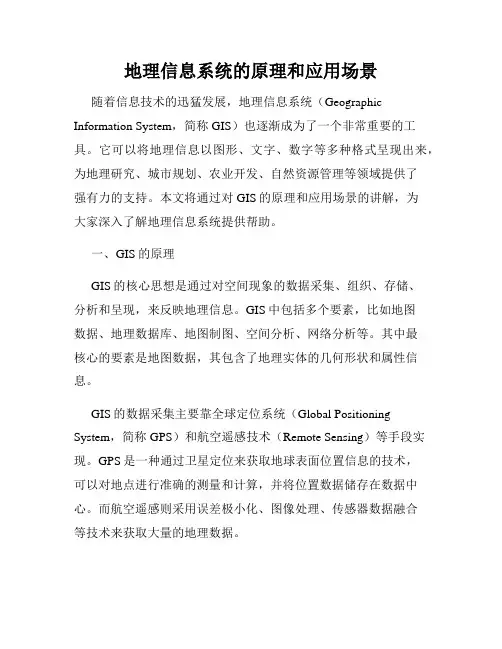 地理信息系统的原理和应用场景

随着信息技术的迅猛发展，地理信息系统（Geographic Information System，简称 GIS）也逐渐成为了一个非常重要的工具。它可以将地理信息以图形、文字、数字等多种格式呈现出来，为地理研究、城市规划、农业开发、自然资源管理等领域提供了强有力的支持。本文将通过对 GIS 的原理和应用场景的讲解，为大家深入了解地理信息系统提供帮助。

一、GIS 的原理

GIS 的核心思想是通过对空间现象的数据采集、组织、存储、分析和呈现，来反映地理信息。GIS 中包括多个要素，比如地图数据、地理数据库、地图制图、空间分析、网络分析等。其中最核心的要素是地图数据，其包含了地理实体的几何形状和属性信息。

GIS 的数据采集主要靠全球定位系统（Global Positioning System，简称 GPS）和航空遥感技术（Remote Sensing）等手段实现。GPS 是一种通过卫星定位来获取地球表面位置信息的技术，可以对地点进行准确的测量和计算，并将位置数据储存在数据中心。而航空遥感则采用误差极小化、图像处理、传感器数据融合等技术来获取大量的地理数据。